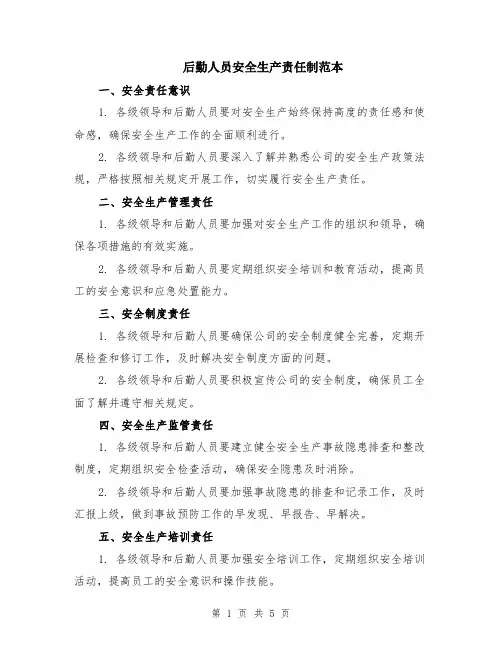 后勤人员安全生产责任制范本

一、安全责任意识

1. 各级领导和后勤人员要对安全生产始终保持高度的责任感和使命感，确保安全生产工作的全面顺利进行。

2. 各级领导和后勤人员要深入了解并熟悉公司的安全生产政策法规，严格按照相关规定开展工作，切实履行安全生产责任。

二、安全生产管理责任

1. 各级领导和后勤人员要加强对安全生产工作的组织和领导，确保各项措施的有效实施。

2. 各级领导和后勤人员要定期组织安全培训和教育活动，提高员工的安全意识和应急处置能力。

三、安全制度责任

1. 各级领导和后勤人员要确保公司的安全制度健全完善，定期开展检查和修订工作，及时解决安全制度方面的问题。

2. 各级领导和后勤人员要积极宣传公司的安全制度，确保员工全面了解并遵守相关规定。

四、安全生产监管责任

1. 各级领导和后勤人员要建立健全安全生产事故隐患排查和整改制度，定期组织安全检查活动，确保安全隐患及时消除。

2. 各级领导和后勤人员要加强事故隐患的排查和记录工作，及时汇报上级，做到事故预防工作的早发现、早报告、早解决。

五、安全生产培训责任

1. 各级领导和后勤人员要加强安全培训工作，定期组织安全培训活动，提高员工的安全意识和操作技能。

第 1 页 共 5 页